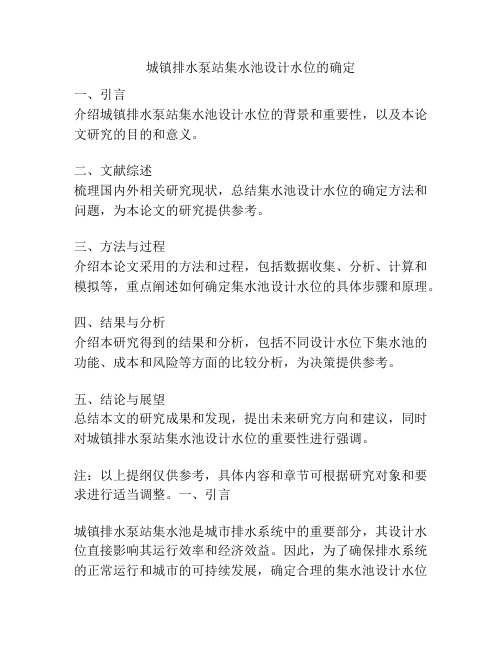 城镇排水泵站集水池设计水位的确定

一、引言
介绍城镇排水泵站集水池设计水位的背景和重要性，以及本论文研究的目的和意义。

二、文献综述
梳理国内外相关研究现状，总结集水池设计水位的确定方法和问题，为本论文的研究提供参考。

三、方法与过程
介绍本论文采用的方法和过程，包括数据收集、分析、计算和模拟等，重点阐述如何确定集水池设计水位的具体步骤和原理。

四、结果与分析
介绍本研究得到的结果和分析，包括不同设计水位下集水池的功能、成本和风险等方面的比较分析，为决策提供参考。

五、结论与展望
总结本文的研究成果和发现，提出未来研究方向和建议，同时对城镇排水泵站集水池设计水位的重要性进行强调。

注：以上提纲仅供参考，具体内容和章节可根据研究对象和要求进行适当调整。一、引言

城镇排水泵站集水池是城市排水系统中的重要部分，其设计水位直接影响其运行效率和经济效益。因此，为了确保排水系统的正常运行和城市的可持续发展，确定合理的集水池设计水位